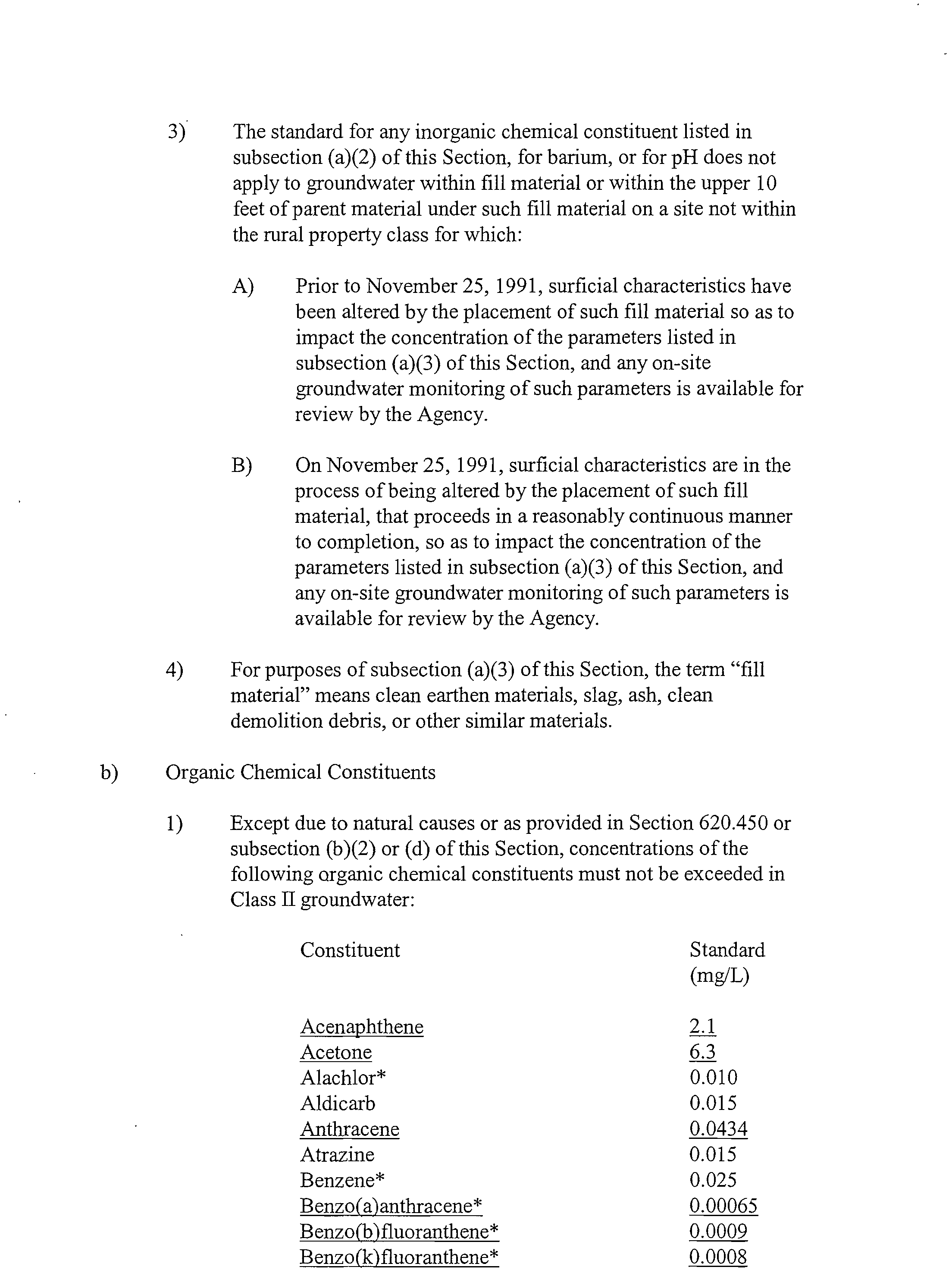 3) The standard for any inorganic chemical constituent listed in subsection (a)(2) of this Section, for barium, or for pH does not apply to groundwater within fill material or within the upper 10 feet of parent material under such fill material on a site not within the rural property class for which:

A) Prior to November 25, 1991, surficial characteristics have been altered by the placement of such fill material so as to impact the concentration of the parameters listed in subsection (a)(3) of this Section, and any on-site groundwater monitoring of such parameters is available for review by the Agency.

B) On November 25, 1991, surficial characteristics are in the process of being altered by the placement of such fill material, that proceeds in a reasonably continuous manner to completion, so as to impact the concentration of the parameters listed in subsection (a)(3) of this Section, and any on-site groundwater monitoring of such parameters is available for review by the Agency.

4) For purposes of subsection (a)(3) of this Section, the term "fill material" means clean earthen materials, slag, ash, clean demolition debris, or other similar materials.

b) Organic Chemical Constituents

1) Except due to natural causes or as provided in Section 620.450 or subsection (b)(2) or (d) of this Section, concentrations of the following organic chemical constituents must not be exceeded in Class II groundwater:

| Constituent | Standard (mg/L) |
|---|---|
| Acenaphthene | 2.1 |
| Acetone | 6.3 |
| Alachlor* | 0.010 |
| Aldicarb | 0.015 |
| Anthracene | 0.0434 |
| Atrazine | 0.015 |
| Benzene* | 0.025 |
| Benzo(a)anthracene* | 0.00065 |
| Benzo(b)fluoranthene* | 0.0009 |
| Benzo(k)fluoranthene* | 0.0008 |